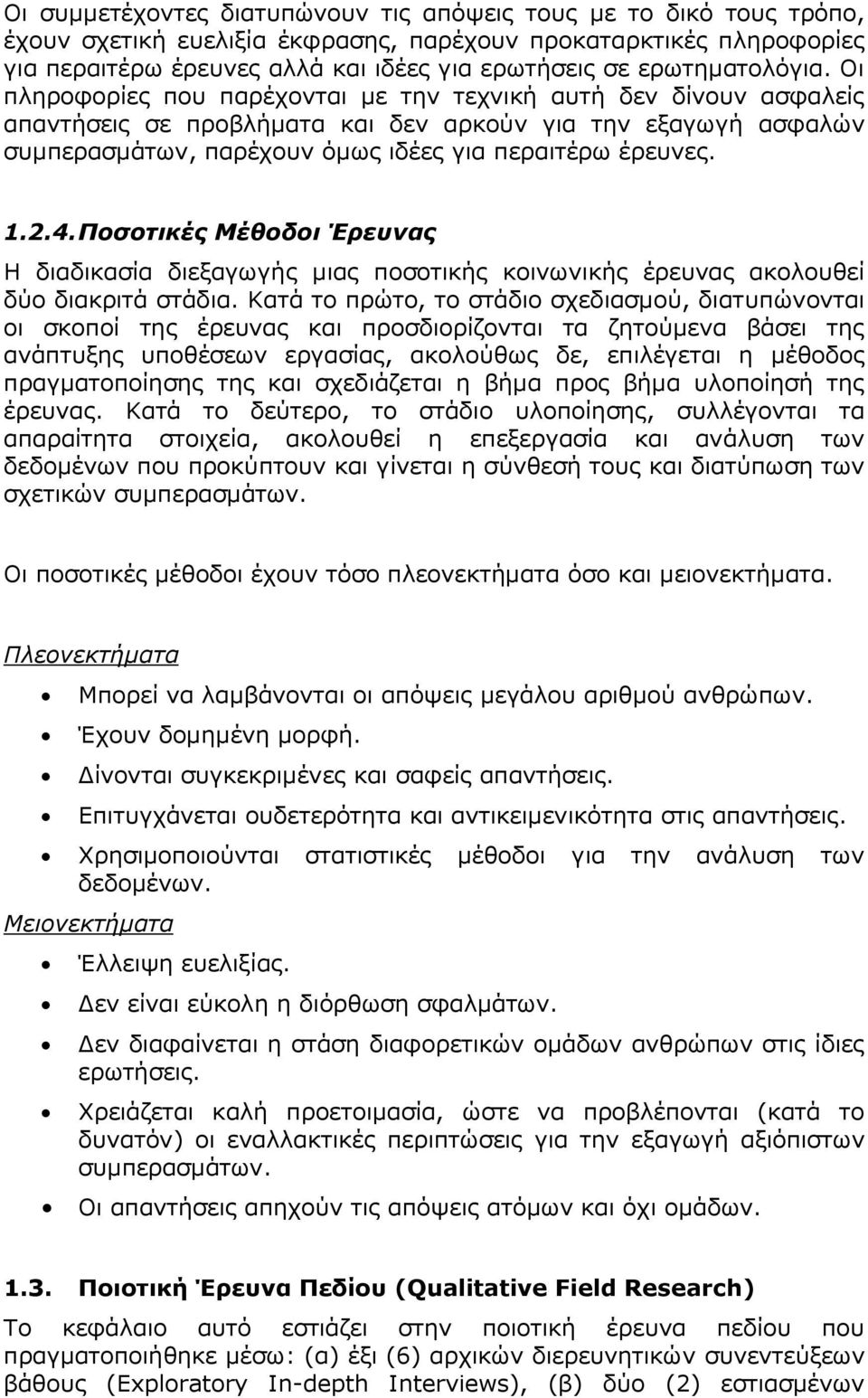 Οι συμμετέχοντες διατυπώνουν τις απόψεις τους με το δικό τους τρόπο, έχουν σχετική ευελιξία έκφρασης, παρέχουν προκαταρκτικές πληροφορίες για περαιτέρω έρευνες αλλά και ιδέες για ερωτήσεις σε ερωτηματολόγια. Οι πληροφορίες που παρέχονται με την τεχνική αυτή δεν δίνουν ασφαλείς απαντήσεις σε προβλήματα και δεν αρκούν για την εξαγωγή ασφαλών συμπερασμάτων, παρέχουν όμως ιδέες για περαιτέρω έρευνες.

1.2.4. Ποσοτικές Μέθοδοι Έρευνας

Η διαδικασία διεξαγωγής μιας ποσοτικής κοινωνικής έρευνας ακολουθεί δύο διακριτά στάδια. Κατά το πρώτο, το στάδιο σχεδιασμού, διατυπώνονται οι σκοποί της έρευνας και προσδιορίζονται τα ζητούμενα βάσει της ανάπτυξης υποθέσεων εργασίας, ακολούθως δε, επιλέγεται η μέθοδος πραγματοποίησης της και σχεδιάζεται η βήμα προς βήμα υλοποίησή της έρευνας. Κατά το δεύτερο, το στάδιο υλοποίησης, συλλέγονται τα απαραίτητα στοιχεία, ακολουθεί η επεξεργασία και ανάλυση των δεδομένων που προκύπτουν και γίνεται η σύνθεσή τους και διατύπωση των σχετικών συμπερασμάτων.

Οι ποσοτικές μέθοδοι έχουν τόσο πλεονεκτήματα όσο και μειονεκτήματα.

Πλεονεκτήματα

• Μπορεί να λαμβάνονται οι απόψεις μεγάλου αριθμού ανθρώπων.
• Έχουν δομημένη μορφή.
• Δίνονται συγκεκριμένες και σαφείς απαντήσεις.
• Επιτυγχάνεται ουδετερότητα και αντικειμενικότητα στις απαντήσεις.
• Χρησιμοποιούνται στατιστικές μέθοδοι για την ανάλυση των δεδομένων.

Μειονεκτήματα

• Έλλειψη ευελιξίας.
• Δεν είναι εύκολη η διόρθωση σφαλμάτων.
• Δεν διαφαίνεται η στάση διαφορετικών ομάδων ανθρώπων στις ίδιες ερωτήσεις.
• Χρειάζεται καλή προετοιμασία, ώστε να προβλέπονται (κατά το δυνατόν) οι εναλλακτικές περιπτώσεις για την εξαγωγή αξιόπιστων συμπερασμάτων.
• Οι απαντήσεις απηχούν τις απόψεις ατόμων και όχι ομάδων.

1.3. Ποιοτική Έρευνα Πεδίου (Qualitative Field Research)

Το κεφάλαιο αυτό εστιάζει στην ποιοτική έρευνα πεδίου που πραγματοποιήθηκε μέσω: (α) έξι (6) αρχικών διερευνητικών συνεντεύξεων βάθους (Exploratory In-depth Interviews), (β) δύο (2) εστιασμένων